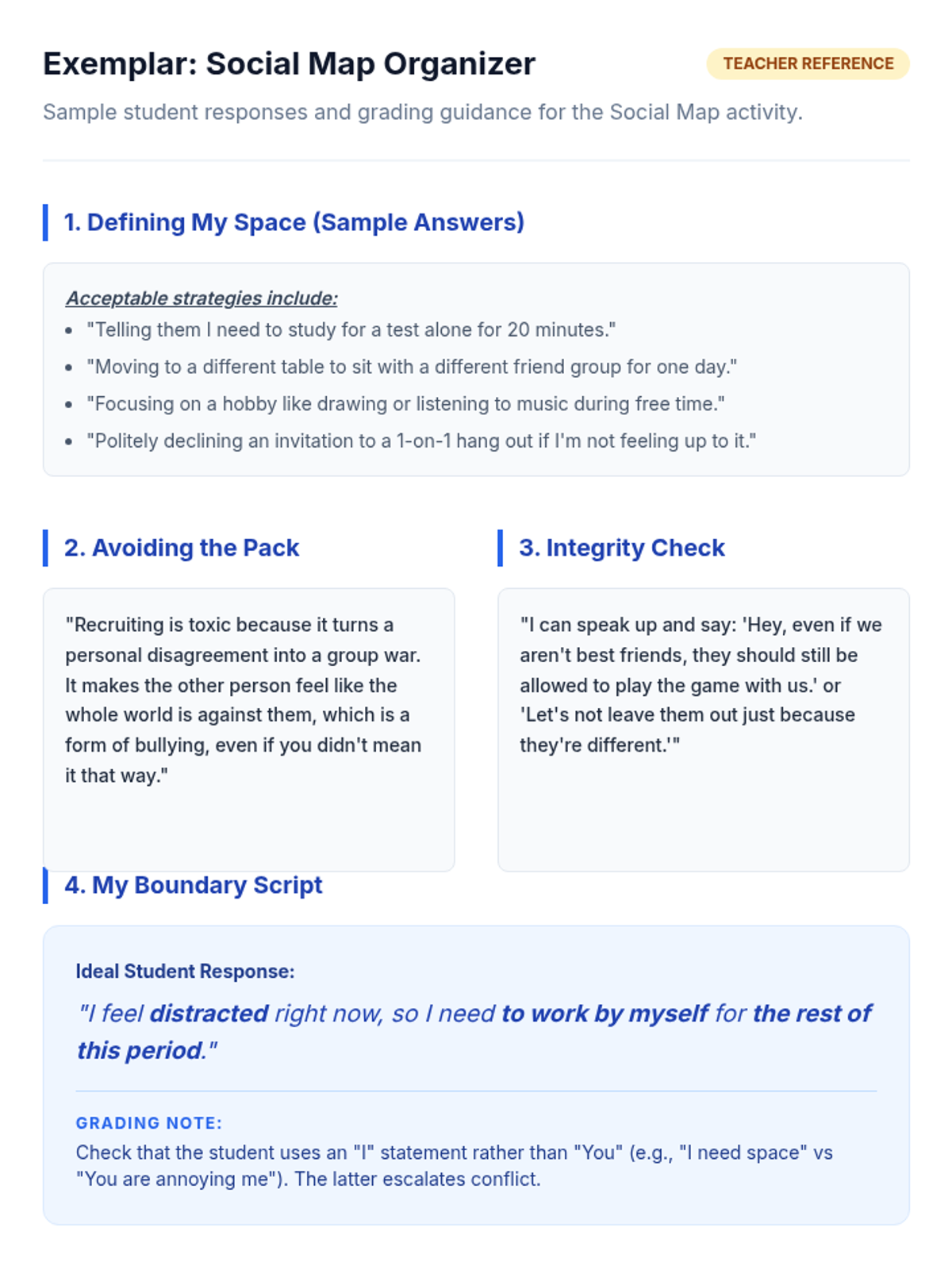 Exemplar: Social Map Organizer

TEACHER REFERENCE

Sample student responses and grading guidance for the Social Map activity.

1. Defining My Space (Sample Answers)

Acceptable strategies include:

• "Telling them I need to study for a test alone for 20 minutes."
• "Moving to a different table to sit with a different friend group for one day."
• "Focusing on a hobby like drawing or listening to music during free time."
• "Politely declining an invitation to a 1-on-1 hang out if I'm not feeling up to it."

2. Avoiding the Pack

"Recruiting is toxic because it turns a personal disagreement into a group war. It makes the other person feel like the whole world is against them, which is a form of bullying, even if you didn't mean it that way."

3. Integrity Check

"I can speak up and say: 'Hey, even if we aren't best friends, they should still be allowed to play the game with us.' or 'Let's not leave them out just because they're different.'"

4. My Boundary Script

Ideal Student Response:

"I feel distracted right now, so I need to work by myself for the rest of this period."

GRADING NOTE:

Check that the student uses an "I" statement rather than "You" (e.g., "I need space" vs "You are annoying me"). The latter escalates conflict.